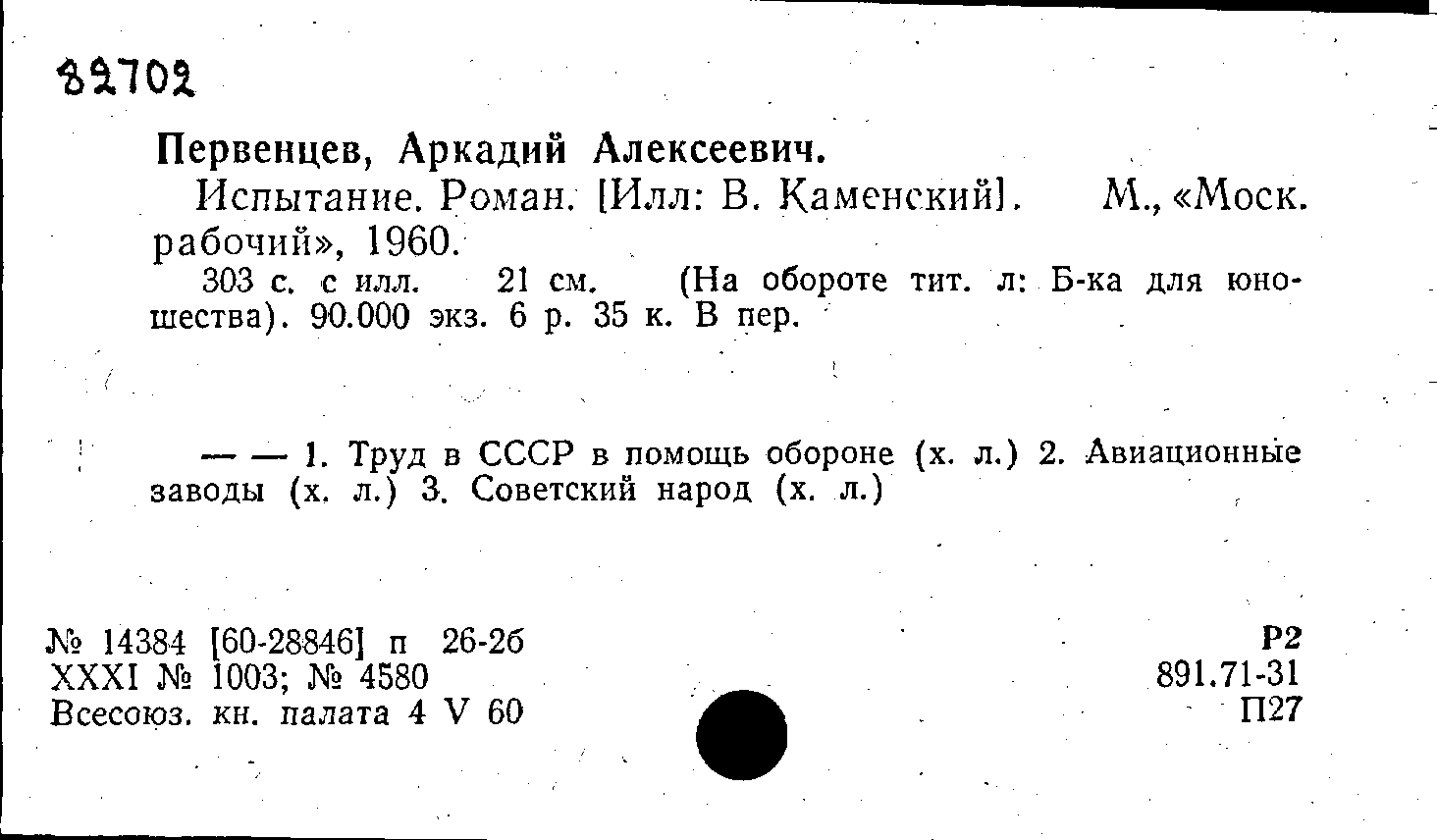 82702

Первенцев, Аркадий Алексеевич.

Испытание. Роман. [Илл: В. Каменский]. М., «Моск. рабочий», 1960.

303 с. с илл. 21 см. (На обороте тит. л: Б-ка для юношества). 90.000 экз. 6 р. 35 к. В пер.

— — 1. Труд в СССР в помощь обороне (х. л.) 2. Авиационные заводы (х. л.) 3. Советский народ (х. л.)

№ 14384 [60-28846] п 26-26
XXXI № 1003; № 4580
Всесоюз. кн. палата 4 V 60

Р2
891.71-31
П27